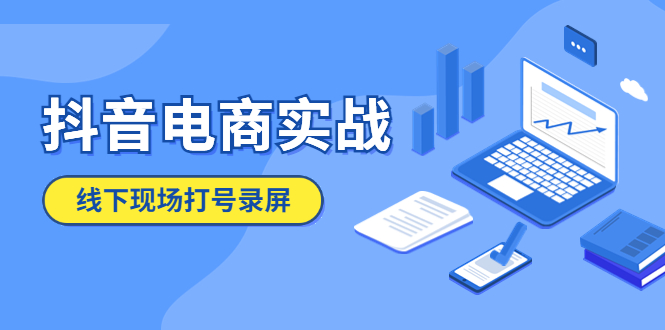 抖音电商实战

线下现场打号录屏